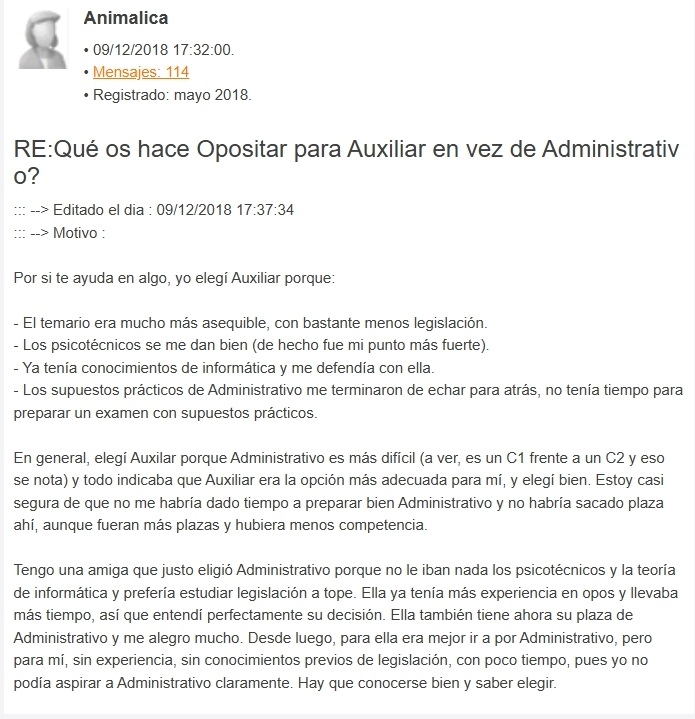 Animalica

• 09/12/2018 17:32:00.
• Mensajes: 114
• Registrado: mayo 2018.

RE:Qué os hace Opositar para Auxiliar en vez de Administrativo?

::: --> Editado el dia : 09/12/2018 17:37:34
::: --> Motivo :

Por si te ayuda en algo, yo elegí Auxiliar porque:

- El temario era mucho más asequible, con bastante menos legislación.
- Los psicotécnicos se me dan bien (de hecho fue mi punto más fuerte).
- Ya tenía conocimientos de informática y me defendía con ella.
- Los supuestos prácticos de Administrativo me terminaron de echar para atrás, no tenía tiempo para preparar un examen con supuestos prácticos.

En general, elegí Auxilar porque Administrativo es más difícil (a ver, es un C1 frente a un C2 y eso se nota) y todo indicaba que Auxiliar era la opción más adecuada para mí, y elegí bien. Estoy casi segura de que no me habría dado tiempo a preparar bien Administrativo y no habría sacado plaza ahí, aunque fueran más plazas y hubiera menos competencia.

Tengo una amiga que justo eligió Administrativo porque no le iban nada los psicotécnicos y la teoría de informática y prefería estudiar legislación a tope. Ella ya tenía más experiencia en opos y llevaba más tiempo, así que entendí perfectamente su decisión. Ella también tiene ahora su plaza de Administrativo y me alegro mucho. Desde luego, para ella era mejor ir a por Administrativo, pero para mí, sin experiencia, sin conocimientos previos de legislación, con poco tiempo, pues yo no podía aspirar a Administrativo claramente. Hay que conocerse bien y saber elegir.